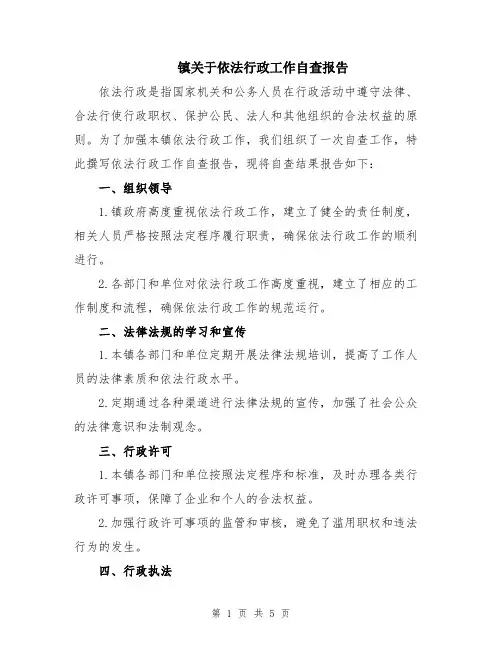 镇关于依法行政工作自查报告

依法行政是指国家机关和公务人员在行政活动中遵守法律、合法行使行政职权、保护公民、法人和其他组织的合法权益的原则。为了加强本镇依法行政工作，我们组织了一次自查工作，特此撰写依法行政工作自查报告，现将自查结果报告如下：

一、组织领导

1.镇政府高度重视依法行政工作，建立了健全的责任制度，相关人员严格按照法定程序履行职责，确保依法行政工作的顺利进行。

2.各部门和单位对依法行政工作高度重视，建立了相应的工作制度和流程，确保依法行政工作的规范运行。

二、法律法规的学习和宣传

1.本镇各部门和单位定期开展法律法规培训，提高了工作人员的法律素质和依法行政水平。

2.定期通过各种渠道进行法律法规的宣传，加强了社会公众的法律意识和法制观念。

三、行政许可

1.本镇各部门和单位按照法定程序和标准，及时办理各类行政许可事项，保障了企业和个人的合法权益。

2.加强行政许可事项的监管和审核，避免了滥用职权和违法行为的发生。

四、行政执法

第 1 页 共 5 页